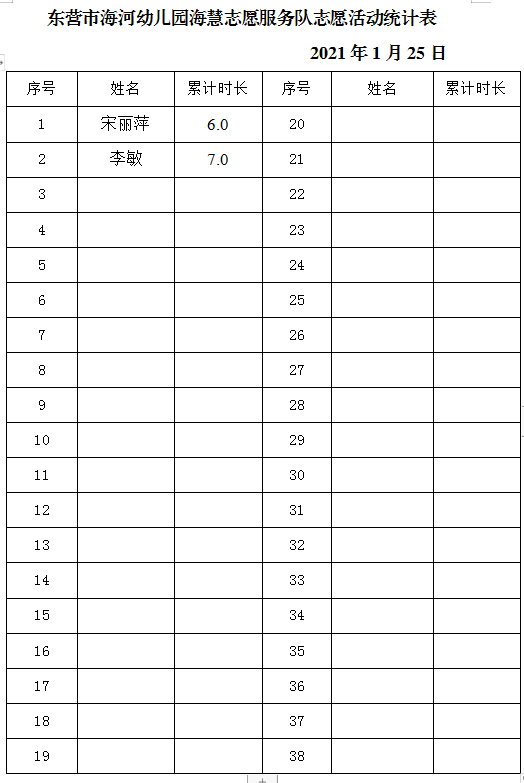 东营市海河幼儿园海慧志愿服务队志愿活动统计表

2021 年 1 月 25 日

| 序号 | 姓名 | 累计时长 | 序号 | 姓名 | 累计时长 |
|---|---|---|---|---|---|
| 1 | 宋丽萍 | 6.0 | 20 | | |
| 2 | 李敏 | 7.0 | 21 | | |
| 3 | | | 22 | | |
| 4 | | | 23 | | |
| 5 | | | 24 | | |
| 6 | | | 25 | | |
| 7 | | | 26 | | |
| 8 | | | 27 | | |
| 9 | | | 28 | | |
| 10 | | | 29 | | |
| 11 | | | 30 | | |
| 12 | | | 31 | | |
| 13 | | | 32 | | |
| 14 | | | 33 | | |
| 15 | | | 34 | | |
| 16 | | | 35 | | |
| 17 | | | 36 | | |
| 18 | | | 37 | | |
| 19 | | | 38 | | |